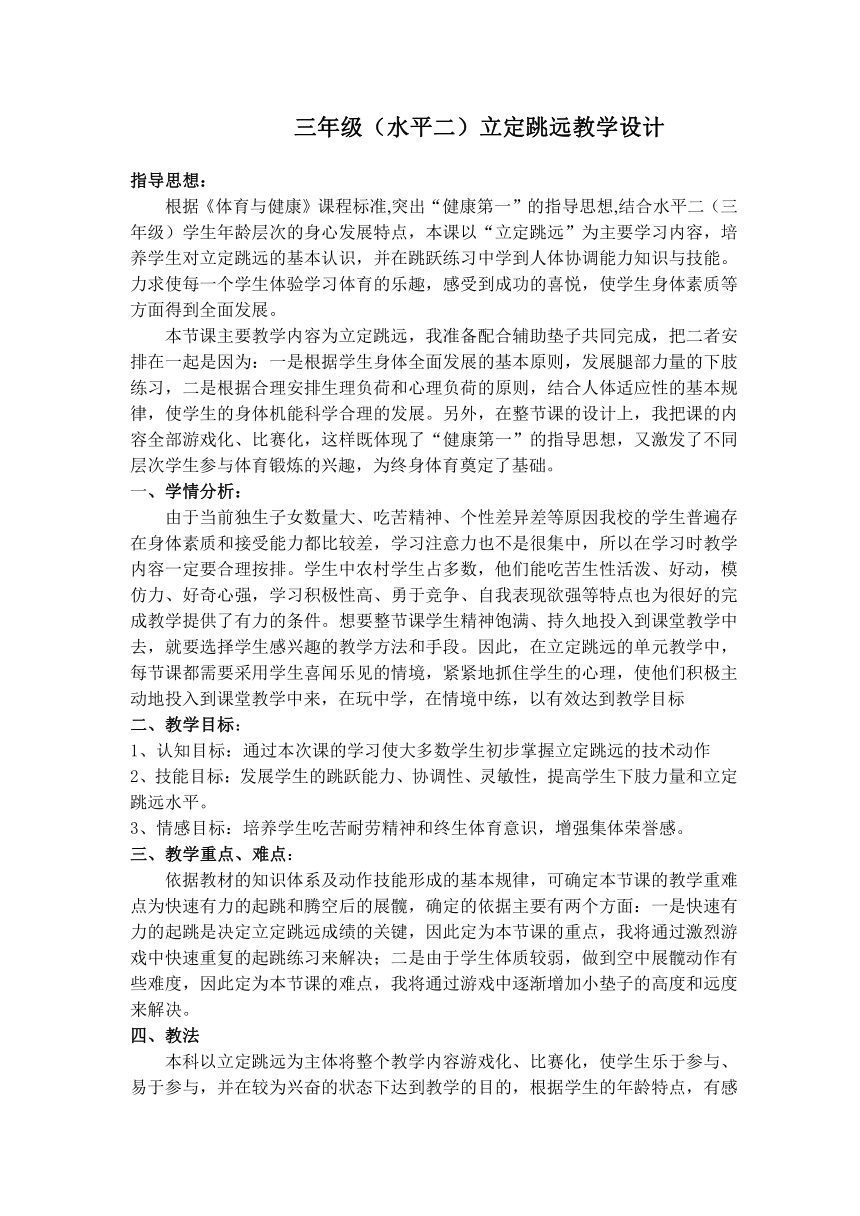 三年级（水平二）立定跳远教学设计

指导思想：

根据《体育与健康》课程标准,突出“健康第一”的指导思想,结合水平二（三年级）学生年龄层次的身心发展特点，本课以“立定跳远”为主要学习内容，培养学生对立定跳远的基本认识，并在跳跃练习中学到人体协调能力知识与技能。力求使每一个学生体验学习体育的乐趣，感受到成功的喜悦，使学生身体素质等方面得到全面发展。

本节课主要教学内容为立定跳远，我准备配合辅助垫子共同完成，把二者安排在一起是因为：一是根据学生身体全面发展的基本原则，发展腿部力量的下肢练习，二是根据合理安排生理负荷和心理负荷的原则，结合人体适应性的基本规律，使学生的身体机能科学合理的发展。另外，在整节课的设计上，我把课的内容全部游戏化、比赛化，这样既体现了“健康第一”的指导思想，又激发了不同层次学生参与体育锻炼的兴趣，为终身体育奠定了基础。

一、学情分析：

由于当前独生子女数量大、吃苦精神、个性差异差等原因我校的学生普遍存在身体素质和接受能力都比较差，学习注意力也不是很集中，所以在学习时教学内容一定要合理按排。学生中农村学生占多数，他们能吃苦生性活泼、好动，模仿力、好奇心强，学习积极性高、勇于竞争、自我表现欲强等特点也为很好的完成教学提供了有力的条件。想要整节课学生精神饱满、持久地投入到课堂教学中去，就要选择学生感兴趣的教学方法和手段。因此，在立定跳远的单元教学中，每节课都需要采用学生喜闻乐见的情境，紧紧地抓住学生的心理，使他们积极主动地投入到课堂教学中来，在玩中学，在情境中练，以有效达到教学目标

二、教学目标：

1、认知目标：通过本次课的学习使大多数学生初步掌握立定跳远的技术动作

2、技能目标：发展学生的跳跃能力、协调性、灵敏性，提高学生下肢力量和立定跳远水平。

3、情感目标：培养学生吃苦耐劳精神和终生体育意识，增强集体荣誉感。

三、教学重点、难点：

依据教材的知识体系及动作技能形成的基本规律，可确定本节课的教学重难点为快速有力的起跳和腾空后的展髋，确定的依据主要有两个方面：一是快速有力的起跳是决定立定跳远成绩的关键，因此定为本节课的重点，我将通过激烈游戏中快速重复的起跳练习来解决；二是由于学生体质较弱，做到空中展髋动作有些难度，因此定为本节课的难点，我将通过游戏中逐渐增加小垫子的高度和远度来解决。

四、教法

本科以立定跳远为主体将整个教学内容游戏化、比赛化，使学生乐于参与、易于参与，并在较为兴奋的状态下达到教学的目的，根据学生的年龄特点，有感